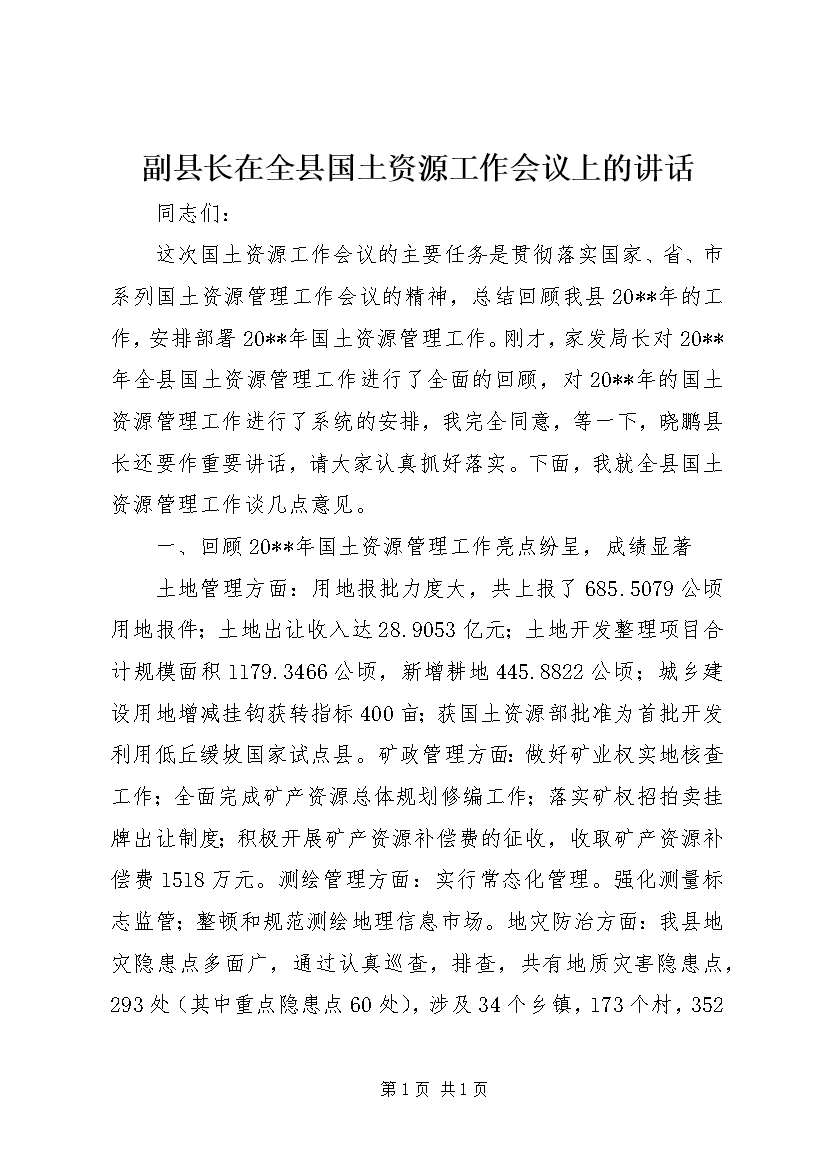 副县长在全县国土资源工作会议上的讲话

同志们：

这次国土资源工作会议的主要任务是贯彻落实国家、省、市系列国土资源管理工作会议的精神，总结回顾我县20**年的工作，安排部署20**年国土资源管理工作。刚才，家发局长对20**年全县国土资源管理工作进行了全面的回顾，对20**年的国土资源管理工作进行了系统的安排，我完全同意，等一下，晓鹏县长还要作重要讲话，请大家认真抓好落实。下面，我就全县国土资源管理工作谈几点意见。

一、回顾20**年国土资源管理工作亮点纷呈，成绩显著

土地管理方面：用地报批力度大，共上报了685.5079公顷用地报件；土地出让收入达28.9053亿元；土地开发整理项目合计规模面积1179.3466公顷，新增耕地445.8822公顷；城乡建设用地增减挂钩获转指标400亩；获国土资源部批准为首批开发利用低丘缓坡国家试点县。矿政管理方面：做好矿业权实地核查工作；全面完成矿产资源总体规划修编工作；落实矿权招拍卖挂牌出让制度；积极开展矿产资源补偿费的征收，收取矿产资源补偿费1518万元。测绘管理方面：实行常态化管理。强化测量标志监管；整顿和规范测绘地理信息市场。地灾防治方面：我县地灾隐患点多面广，通过认真巡查，排查，共有地质灾害隐患点，293处（其中重点隐患点60处），涉及34个乡镇，173个村，352

第1页 共1页